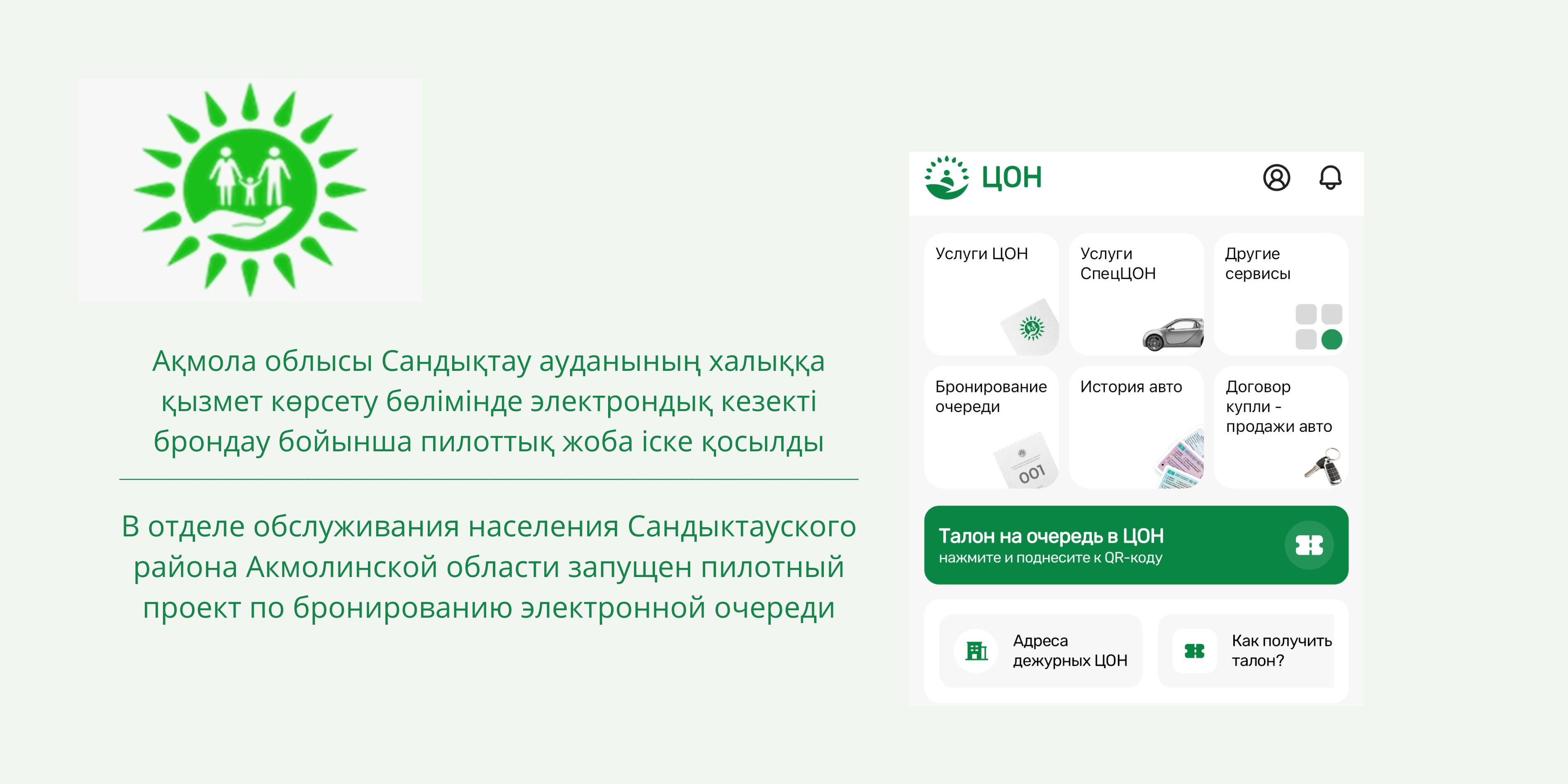 Ақмола облысы Сандықтау ауданының халыққа қызмет көрсету бөлімінде электрондық кезекті брондау бойынша пилоттық жоба іске қосылды

В отделе обслуживания населения Сандыктауского района Акмолинской области запущен пилотный проект по бронированию электронной очереди

ЦОН

Услуги ЦОН

Услуги СпецЦОН

Другие сервисы

Бронирование очереди

001

История авто

Договор купли - продажи авто

Талон на очередь в ЦОН
нажмите и поднесите к QR-коду

Адреса дежурных ЦОН

Как получить талон?